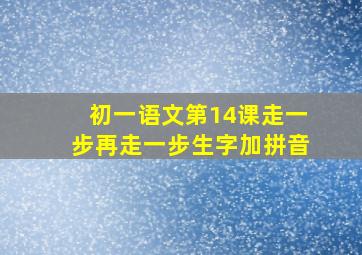 初一语文第14课走一步再走一步生字加拼音